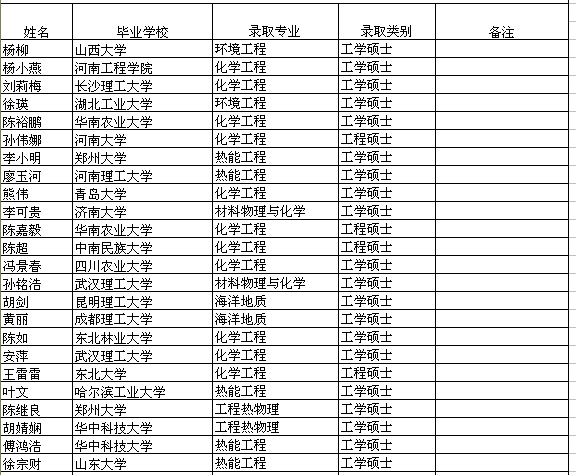 | 姓名 | 毕业学校 | 录取专业 | 录取类别 | 备注 |
|---|---|---|---|---|
| 杨柳 | 山西大学 | 环境工程 | 工学硕士 | |
| 杨小燕 | 河南工程学院 | 化学工程 | 工学硕士 | |
| 刘莉梅 | 长沙理工大学 | 化学工程 | 工学硕士 | |
| 徐瑛 | 湖北工业大学 | 环境工程 | 工学硕士 | |
| 陈裕鹏 | 华南农业大学 | 化学工程 | 工学硕士 | |
| 孙伟娜 | 河南大学 | 化学工程 | 工程硕士 | |
| 李小明 | 郑州大学 | 热能工程 | 工学硕士 | |
| 廖玉河 | 河南理工大学 | 热能工程 | 工学硕士 | |
| 熊伟 | 青岛大学 | 化学工程 | 工学硕士 | |
| 李可贵 | 济南大学 | 材料物理与化学 | 工学硕士 | |
| 陈嘉毅 | 华南农业大学 | 化学工程 | 工程硕士 | |
| 陈超 | 中南民族大学 | 化学工程 | 工程硕士 | |
| 冯景春 | 四川农业大学 | 化学工程 | 工学硕士 | |
| 孙铭浩 | 武汉理工大学 | 材料物理与化学 | 工学硕士 | |
| 胡剑 | 昆明理工大学 | 海洋地质 | 工学硕士 | |
| 黄丽 | 成都理工大学 | 海洋地质 | 工学硕士 | |
| 陈如 | 东北林业大学 | 化学工程 | 工学硕士 | |
| 安萍 | 武汉理工大学 | 化学工程 | 工学硕士 | |
| 王雷雷 | 东北大学 | 化学工程 | 工程硕士 | |
| 叶文 | 哈尔滨工业大学 | 热能工程 | 工学硕士 | |
| 陈继良 | 郑州大学 | 工程热物理 | 工学硕士 | |
| 胡婧娴 | 华中科技大学 | 工程热物理 | 工学硕士 | |
| 傅鸿浩 | 华中科技大学 | 热能工程 | 工学硕士 | |
| 徐宗财 | 山东大学 | 热能工程 | 工学硕士 | |